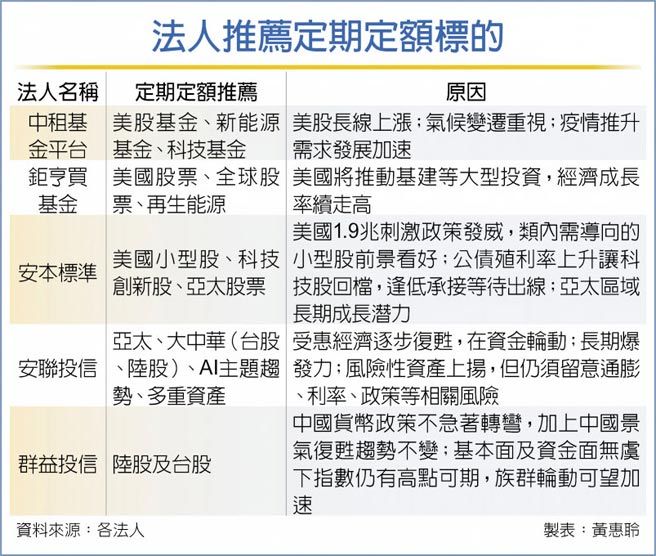 法人推薦定期定額標的

| 法人名稱 | 定期定額推薦 | 原因 |
|---|---|---|
| 中租基金平台 | 美股基金、新能源基金、科技基金 | 美股長線上漲；氣候變遷重視；疫情推升需求發展加速 |
| 鉅亨買基金 | 美國股票、全球股票、再生能源 | 美國將推動基建等大型投資，經濟成長率續走高 |
| 安本標準 | 美國小型股、科技創新股、亞太股票 | 美國1.9兆刺激政策發威，類內需導向的小型股前景看好；公債殖利率上升讓科技股回檔，逢低承接等待出線；亞太區域長期成長潛力 |
| 安聯投信 | 亞太、大中華（台股、陸股）、AI主題趨勢、多重資產 | 受惠經濟逐步復甦，在資金輪動；長期爆發力；風險性資產上揚，但仍須留意通膨、利率、政策等相關風險 |
| 群益投信 | 陸股及台股 | 中國貨幣政策不急著轉彎，加上中國景氣復甦趨勢不變；基本面及資金面無虞下指數仍有高點可期，族群輪動可望加速 |

資料來源：各法人

製表：黃惠聆